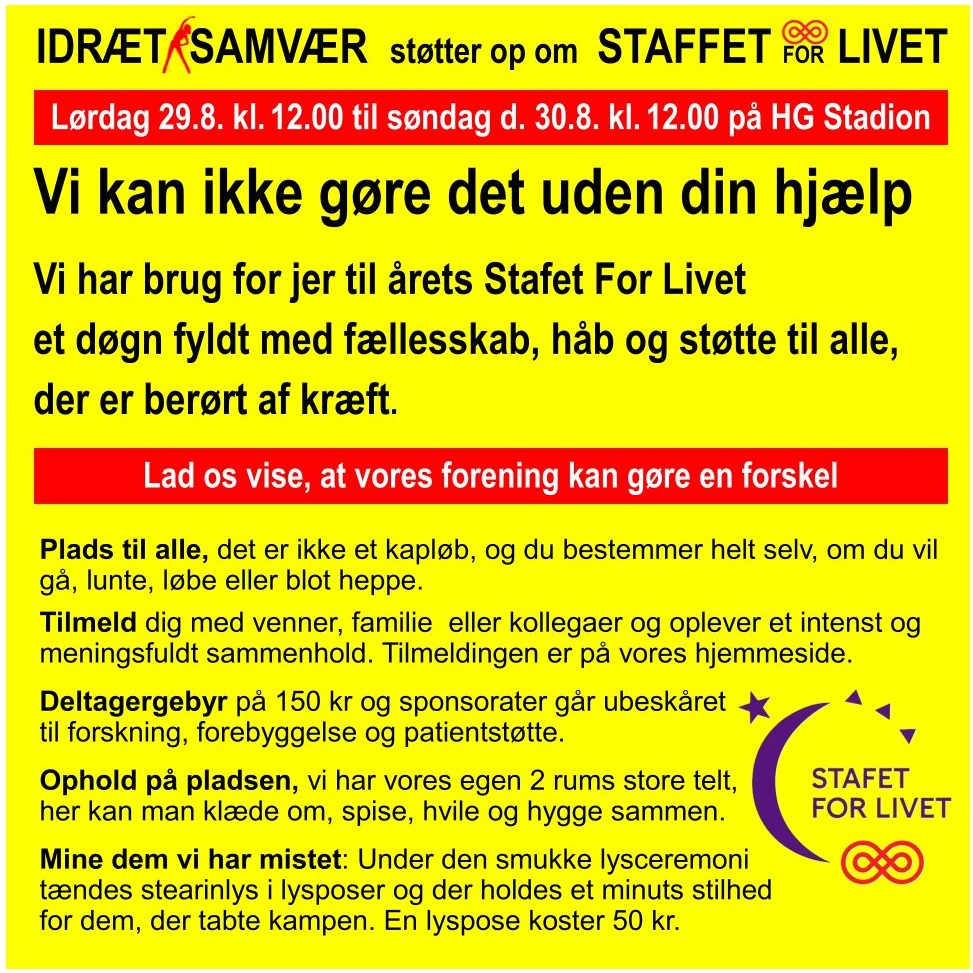 IDRÆT SAMVÆR støtter op om STAFFET FOR LIVET

Lørdag 29.8. kl. 12.00 til søndag d. 30.8. kl. 12.00 på HG Stadion

Vi kan ikke gøre det uden din hjælp

Vi har brug for jer til årets Stafet For Livet et døgn fyldt med fællesskab, håb og støtte til alle, der er berørt af kræft.

Lad os vise, at vores forening kan gøre en forskel

Plads til alle, det er ikke et kapløb, og du bestemmer helt selv, om du vil gå, lunte, løbe eller blot heppe.

Tilmeld dig med venner, familie eller kollegaer og oplever et intenst og meningsfuldt sammenhold. Tilmeldingen er på vores hjemmeside.

Deltagergebyr på 150 kr og sponsorater går ubeskåret til forskning, forebyggelse og patientstøtte.

Ophold på pladsen, vi har vores egen 2 rums store telt, her kan man klæde om, spise, hvile og hygge sammen.

Mine dem vi har mistet: Under den smukke lysceremoni tændes stearinlys i lysposer og der holdes et minuts stilhed for dem, der tabte kampen. En lyspose koster 50 kr.

STAFET FOR LIVET